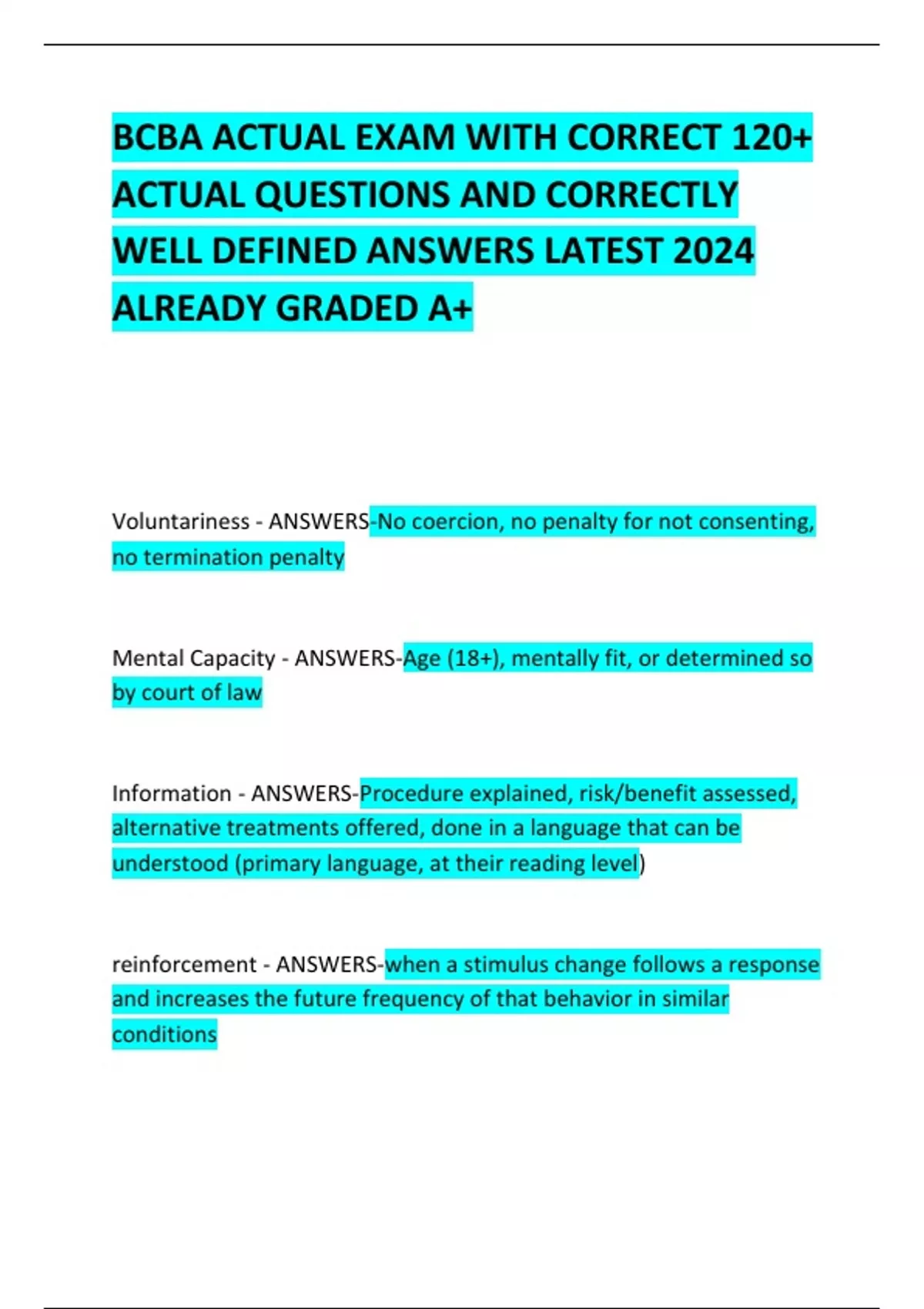 BCBA ACTUAL EXAM WITH CORRECT 120+ ACTUAL QUESTIONS AND CORRECTLY WELL DEFINED ANSWERS LATEST 2024 ALREADY GRADED A+

Voluntariness - ANSWERS-No coercion, no penalty for not consenting, no termination penalty

Mental Capacity - ANSWERS-Age (18+), mentally fit, or determined so by court of law

Information - ANSWERS-Procedure explained, risk/benefit assessed, alternative treatments offered, done in a language that can be understood (primary language, at their reading level)

reinforcement - ANSWERS-when a stimulus change follows a response and increases the future frequency of that behavior in similar conditions